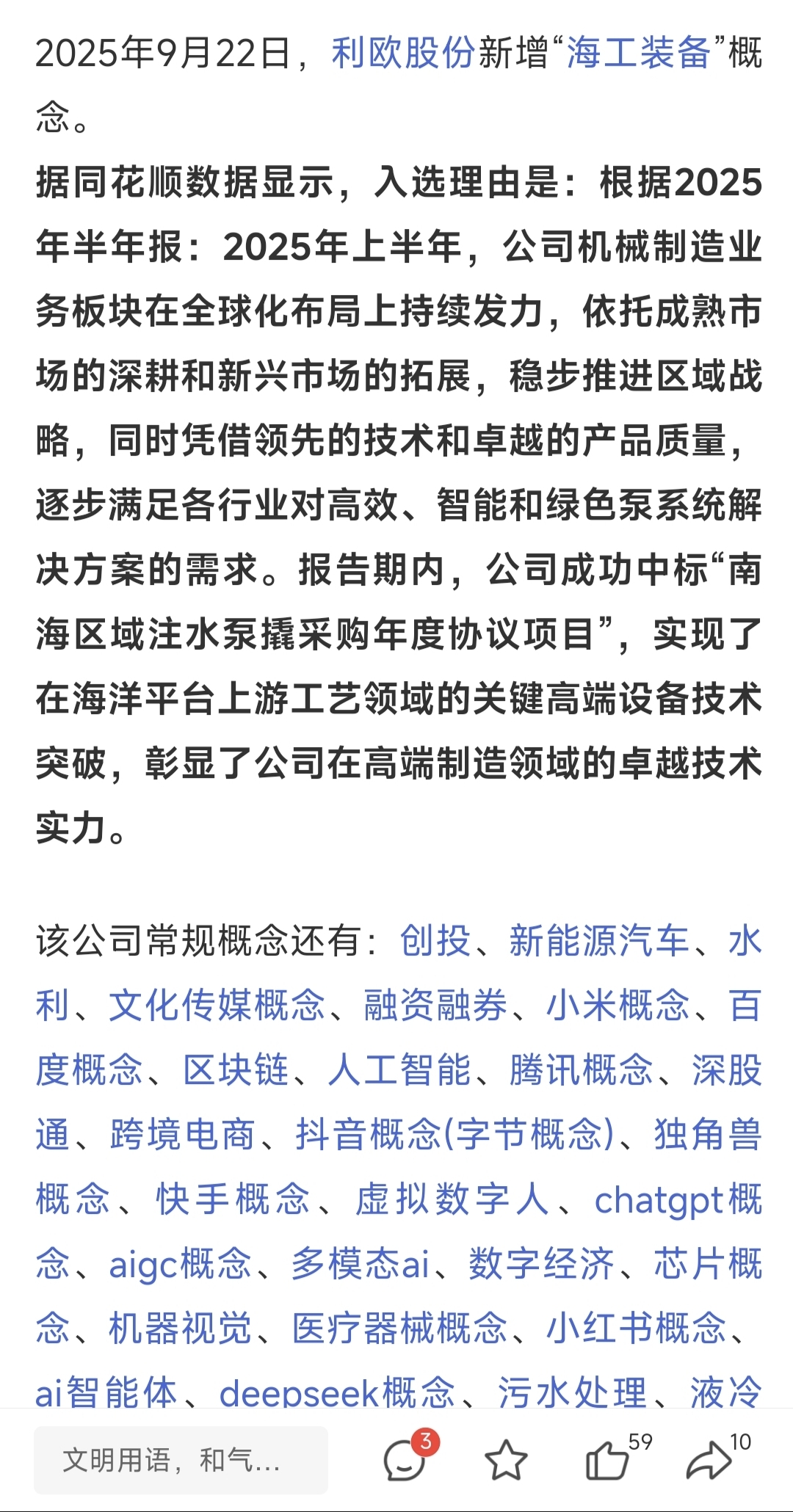 2025年9月22日，利欧股份新增“海工装备”概念。

据同花顺数据显示，入选理由是：根据2025年半年报：2025年上半年，公司机械制造业务板块在全球化布局上持续发力，依托成熟市场的深耕和新兴市场的拓展，稳步推进区域战略，同时凭借领先的技术和卓越的产品质量，逐步满足各行业对高效、智能和绿色泵系统解决方案的需求。报告期内，公司成功中标“南海区域注水泵撬采购年度协议项目”，实现了在海洋平台上游工艺领域的关键高端设备技术突破，彰显了公司在高端制造领域的卓越技术实力。

该公司常规概念还有：创投、新能源汽车、水利、文化传媒概念、融资融券、小米概念、百度概念、区块链、人工智能、腾讯概念、深股通、跨境电商、抖音概念(字节概念)、独角兽概念、快手概念、虚拟数字人、chatgpt概念、aigc概念、多模态ai、数字经济、芯片概念、机器视觉、医疗器械概念、小红书概念、ai智能体、deepseek概念、污水处理、液冷

文明用语，和气...

3

59

10